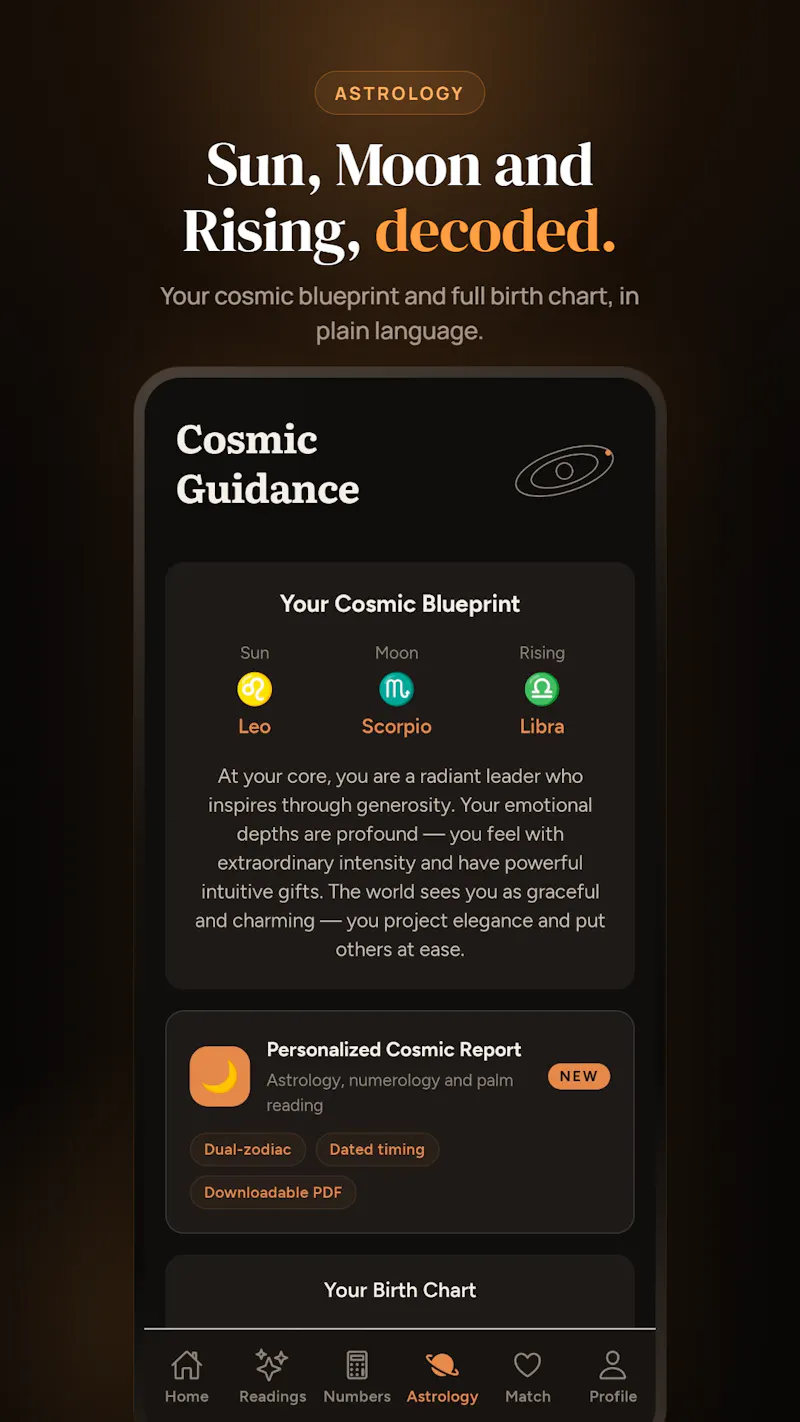 ASTROLOGY

Sun, Moon and Rising, decoded.

Your cosmic blueprint and full birth chart, in plain language.

Cosmic Guidance

Your Cosmic Blueprint

Sun
♌
Leo

Moon
♏
Scorpio

Rising
♎
Libra

At your core, you are a radiant leader who inspires through generosity. Your emotional depths are profound — you feel with extraordinary intensity and have powerful intuitive gifts. The world sees you as graceful and charming — you project elegance and put others at ease.

Personalized Cosmic Report
Astrology, numerology and palm reading
NEW

Dual-zodiac
Dated timing
Downloadable PDF

Your Birth Chart

Home
Readings
Numbers
Astrology
Match
Profile